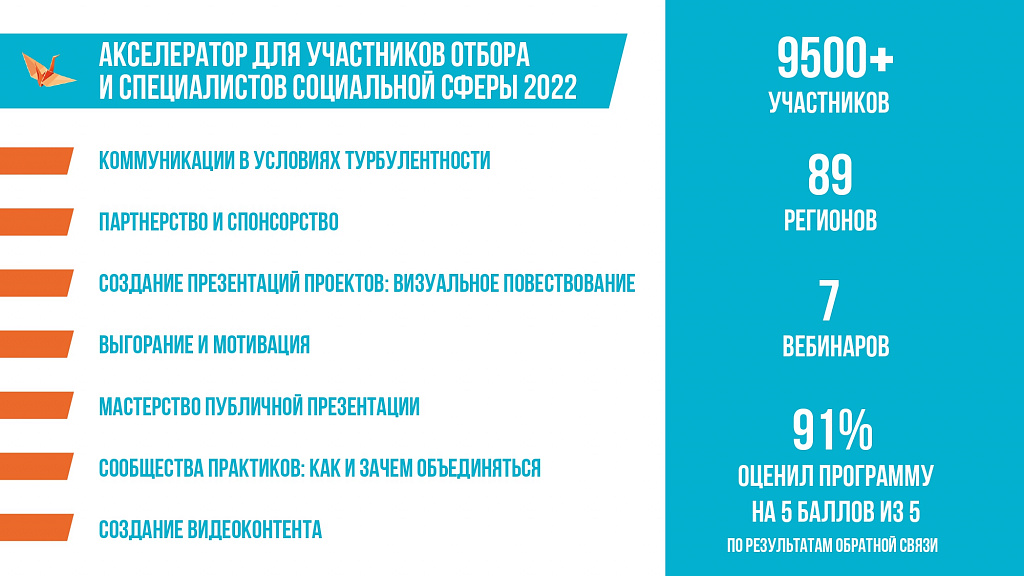 АКСЕЛЕРАТОР ДЛЯ УЧАСТНИКОВ ОТБОРА И СПЕЦИАЛИСТОВ СОЦИАЛЬНОЙ СФЕРЫ 2022

КОММУНИКАЦИИ В УСЛОВИЯХ ТУРБУЛЕНТНОСТИ

ПАРТНЕРСТВО И СПОНСОРСТВО

СОЗДАНИЕ ПРЕЗЕНТАЦИЙ ПРОЕКТОВ: ВИЗУАЛЬНОЕ ПОВЕСТВОВАНИЕ

ВЫГОРАНИЕ И МОТИВАЦИЯ

МАСТЕРСТВО ПУБЛИЧНОЙ ПРЕЗЕНТАЦИИ

СООБЩЕСТВА ПРАКТИКОВ: КАК И ЗАЧЕМ ОБЪЕДИНЯТЬСЯ

СОЗДАНИЕ ВИДЕОКОНТЕНТА

9500+
УЧАСТНИКОВ

89
РЕГИОНОВ

7
ВЕБИНАРОВ

91%
ОЦЕНИЛ ПРОГРАММУ НА 5 БАЛЛОВ ИЗ 5
ПО РЕЗУЛЬТАТАМ ОБРАТНОЙ СВЯЗИ